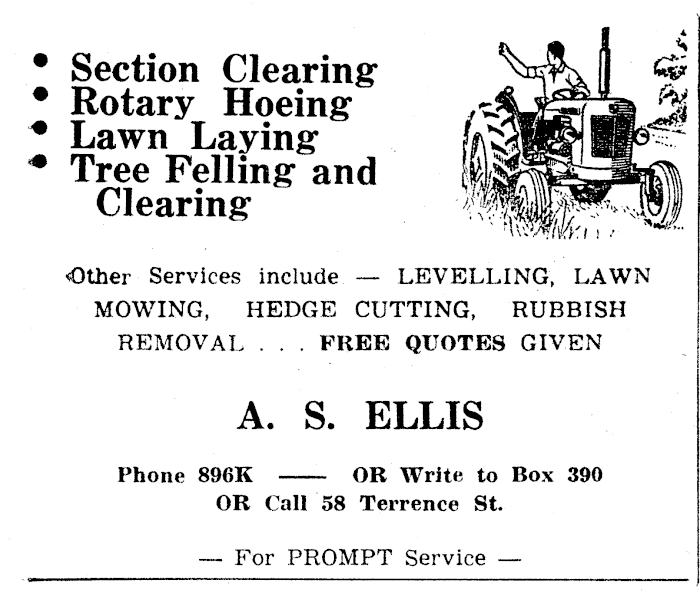 • Section Clearing
• Rotary Hoeing
• Lawn Laying
• Tree Felling and Clearing

Other Services include — LEVELLING, LAWN MOWING, HEDGE CUTTING, RUBBISH REMOVAL . . . FREE QUOTES GIVEN

A. S. ELLIS

Phone 896K —— OR Write to Box 390
OR Call 58 Terrence St.

— For PROMPT Service —